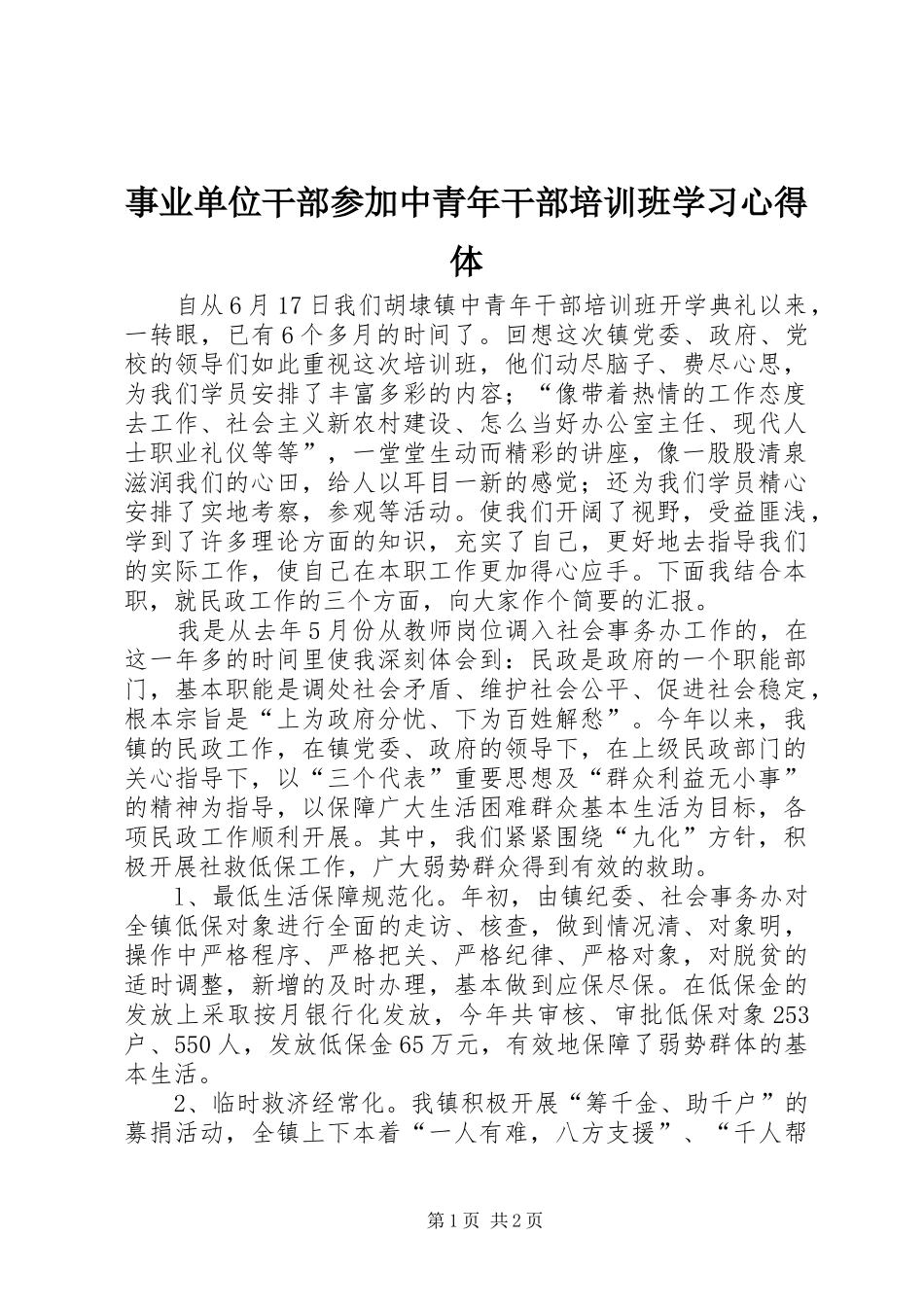 事业单位干部参加中青年干部培训班学习心得体

自从6月17日我们胡埭镇中青年干部培训班开学典礼以来，一转眼，已有6个多月的时间了。回想这次镇党委、政府、党校的领导们如此重视这次培训班，他们动尽脑子、费尽心思，为我们学员安排了丰富多彩的内容；“像带着热情的工作态度去工作、社会主义新农村建设、怎么当好办公室主任、现代人士职业礼仪等等”，一堂堂生动而精彩的讲座，像一股股清泉滋润我们的心田，给人以耳目一新的感觉；还为我们学员精心安排了实地考察，参观等活动。使我们开阔了视野，受益匪浅，学到了许多理论方面的知识，充实了自己，更好地去指导我们的实际工作，使自己在本职工作更加得心应手。下面我结合本职，就民政工作的三个方面，向大家作个简要的汇报。

我是从去年5月份从教师岗位调入社会事务办工作的，在这一年多的时间里使我深刻体会到：民政是政府的一个职能部门，基本职能是调处社会矛盾、维护社会公平、促进社会稳定，根本宗旨是“上为政府分忧、下为百姓解愁”。今年以来，我镇的民政工作，在镇党委、政府的领导下，在上级民政部门的关心指导下，以“三个代表”重要思想及“群众利益无小事”的精神为指导，以保障广大生活困难群众基本生活为目标，各项民政工作顺利开展。其中，我们紧紧围绕“九化”方针，积极开展社救低保工作，广大弱势群众得到有效的救助。

1、最低生活保障规范化。年初，由镇纪委、社会事务办对全镇低保对象进行全面的走访、核查，做到情况清、对象明，操作中严格程序、严格把关、严格纪律、严格对象，对脱贫的适时调整，新增的及时办理，基本做到应保尽保。在低保金的发放上采取按月银行化发放，今年共审核、审批低保对象253户、550人，发放低保金65万元，有效地保障了弱势群体的基本生活。

2、临时救济经常化。我镇积极开展“筹千金、助千户”的募捐活动，全镇上下本着“一人有难，八方支援”、“千人帮

第1页 共2页